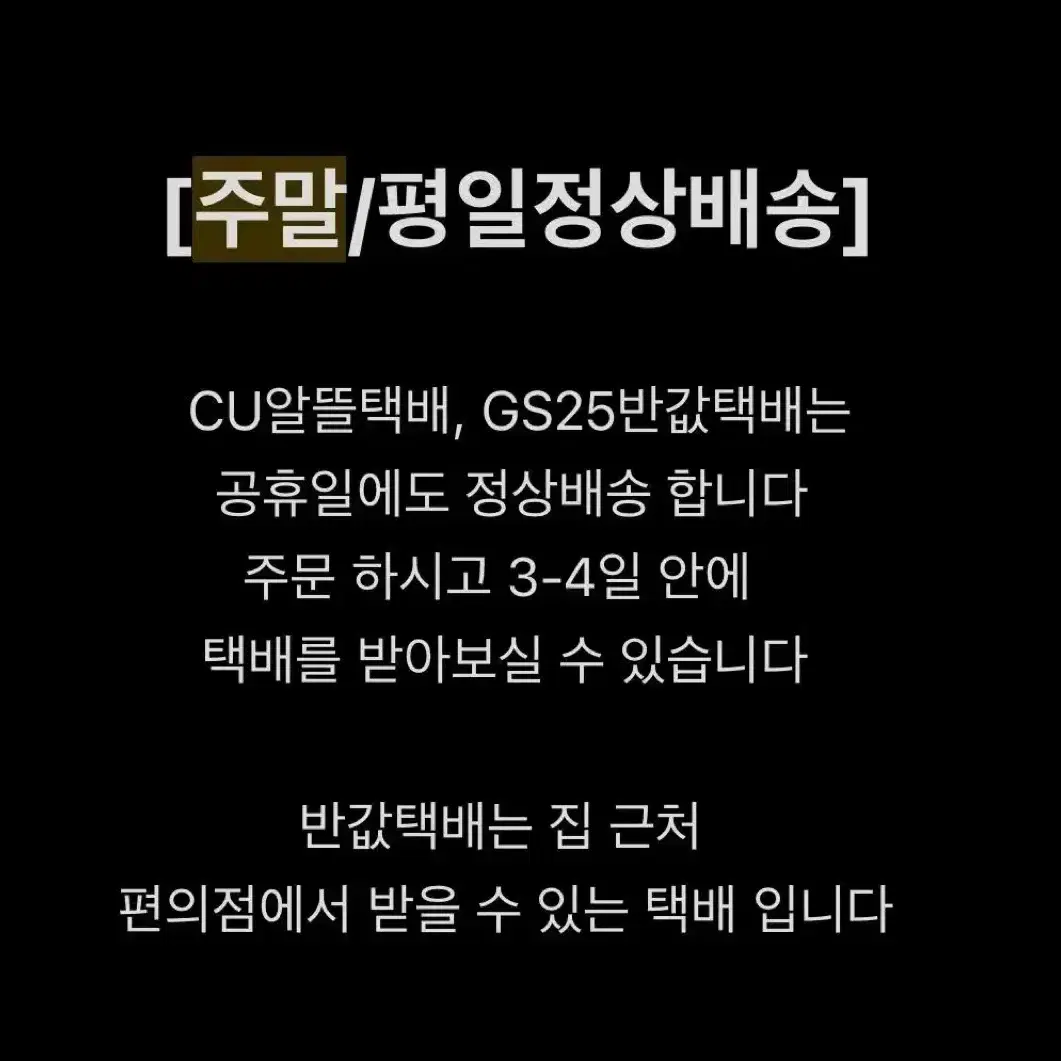 [주말/평일정상배송]

CU알뜰택배, GS25반값택배는
공휴일에도 정상배송 합니다
주문 하시고 3-4일 안에
택배를 받아보실 수 있습니다

반값택배는 집 근처
편의점에서 받을 수 있는 택배 입니다